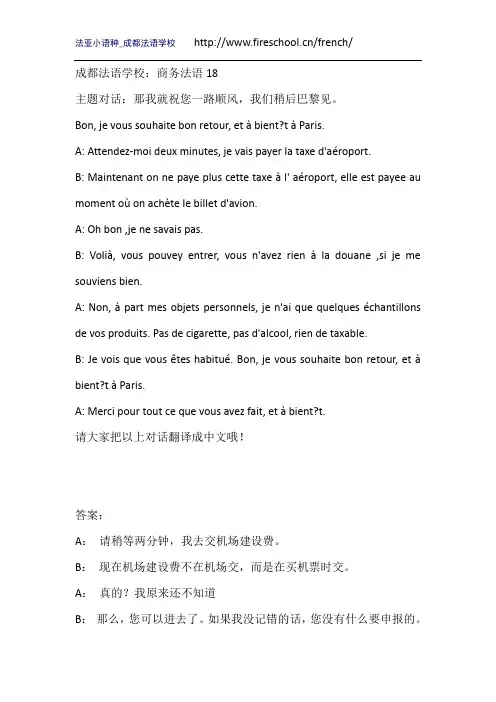 法亚小语种_成都法语学校　http://www.fireschool.cn/french/

成都法语学校：商务法语 18

主题对话：那我就祝您一路顺风，我们稍后巴黎见。

Bon, je vous souhaite bon retour, et à bient?t à Paris.

A: Attendez-moi deux minutes, je vais payer la taxe d'aéroport.

B: Maintenant on ne paye plus cette taxe à l' aéroport, elle est payee au moment où on achète le billet d'avion.

A: Oh bon ,je ne savais pas.

B: Volià, vous pouvey entrer, vous n'avez rien à la douane ,si je me souviens bien.

A: Non, à part mes objets personnels, je n'ai que quelques échantillons de vos produits. Pas de cigarette, pas d'alcool, rien de taxable.

B: Je vois que vous êtes habitué. Bon, je vous souhaite bon retour, et à bient?t à Paris.

A: Merci pour tout ce que vous avez fait, et à bient?t.

请大家把以上对话翻译成中文哦！

答案：

A：　请稍等两分钟，我去交机场建设费。

B：　现在机场建设费不在机场交，而是在买机票时交。

A：　真的？我原来还不知道

B：　那么，您可以进去了。如果我没记错的话，您没有什么要申报的。